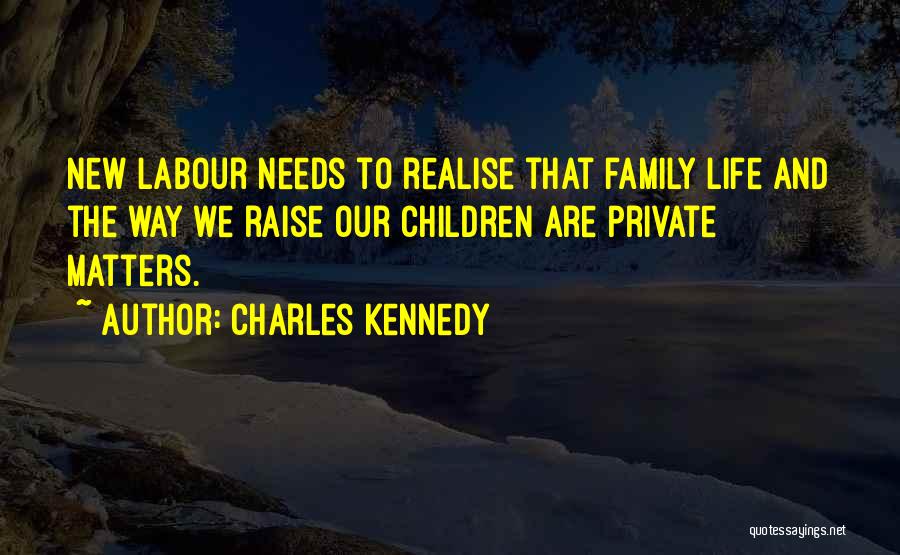 NEW LABOUR NEEDS TO REALISE THAT FAMILY LIFE AND THE WAY WE RAISE OUR CHILDREN ARE PRIVATE MATTERS.

~ AUTHOR: CHARLES KENNEDY

quotessayings.net